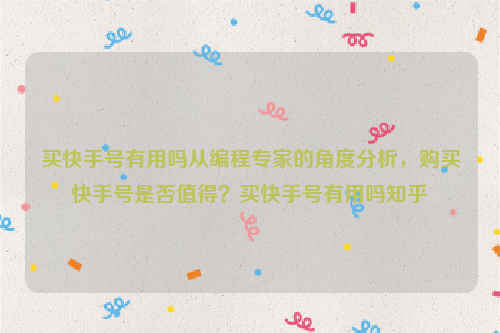 买快手号有用吗从编程专家的角度分析，购买快手号是否值得？买快手号有用吗知乎